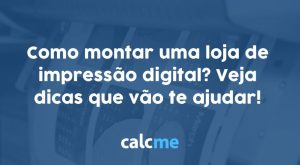 Como montar uma loja de impressão digital? Veja dicas que vão te ajudar!

calcme